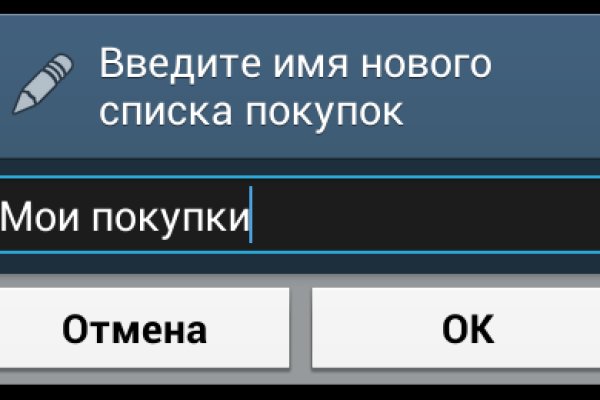 Введите имя нового списка покупок

Мои покупки

Отмена

OK